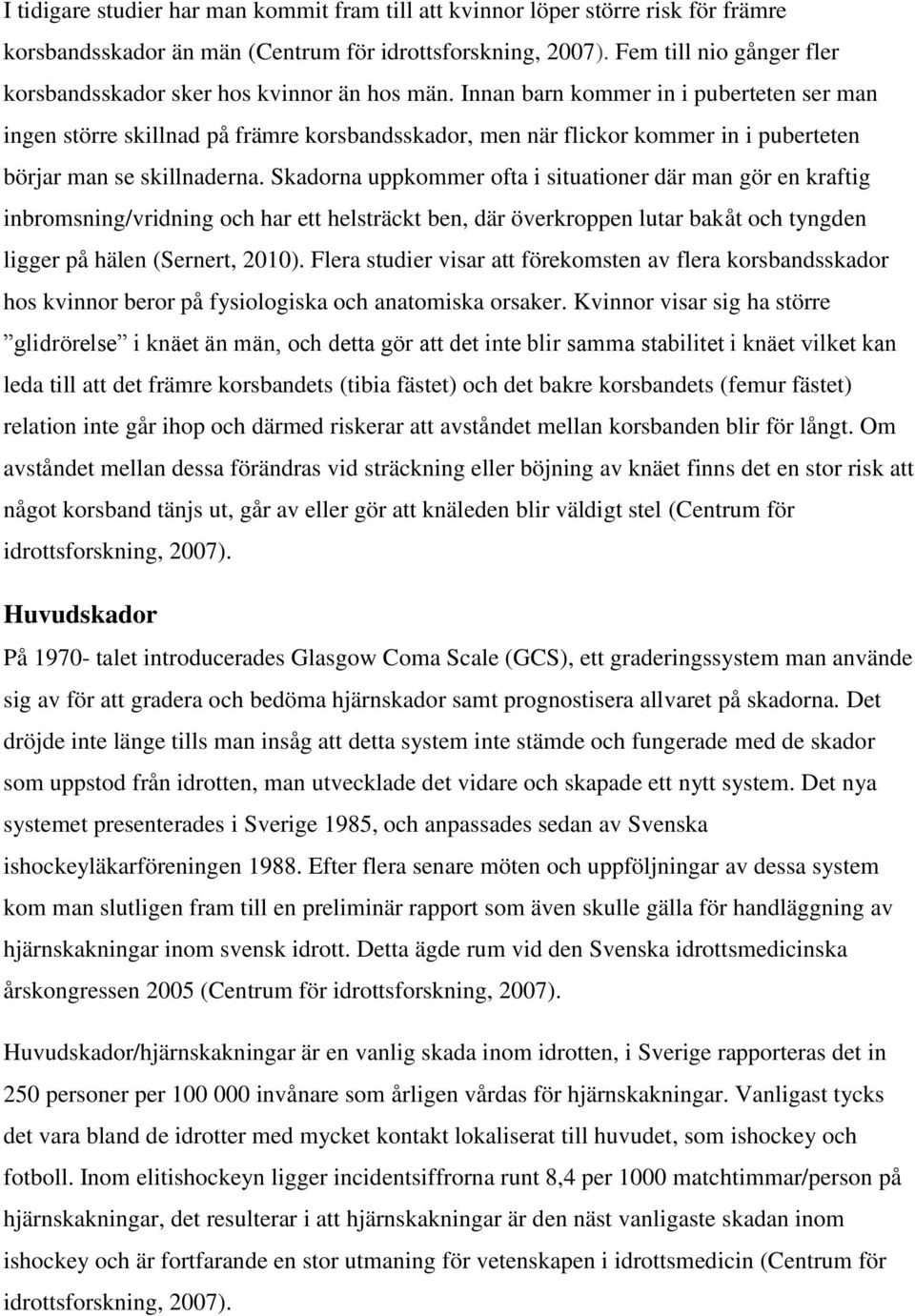 I tidigare studier har man kommit fram till att kvinnor löper större risk för främre korsbandsskador än män (Centrum för idrottsforskning, 2007). Fem till nio gånger fler korsbandsskador sker hos kvinnor än hos män. Innan barn kommer in i puberteten ser man ingen större skillnad på främre korsbandsskador, men när flickor kommer in i puberteten börjar man se skillnaderna. Skadorna uppkommer ofta i situationer där man gör en kraftig inbromsning/vridning och har ett helsträckt ben, där överkroppen lutar bakåt och tyngden ligger på hälen (Sernert, 2010). Flera studier visar att förekomsten av flera korsbandsskador hos kvinnor beror på fysiologiska och anatomiska orsaker. Kvinnor visar sig ha större ”glidrörelse” i knäet än män, och detta gör att det inte blir samma stabilitet i knäet vilket kan leda till att det främre korsbandets (tibia fästet) och det bakre korsbandets (femur fästet) relation inte går ihop och därmed riskerar att avståndet mellan korsbanden blir för långt. Om avståndet mellan dessa förändras vid sträckning eller böjning av knäet finns det en stor risk att något korsband tänjs ut, går av eller gör att knäleden blir väldigt stel (Centrum för idrottsforskning, 2007).

Huvudskador

På 1970- talet introducerades Glasgow Coma Scale (GCS), ett graderingssystem man använde sig av för att gradera och bedöma hjärnskador samt prognostisera allvaret på skadorna. Det dröjde inte länge tills man insåg att detta system inte stämde och fungerade med de skador som uppstod från idrotten, man utvecklade det vidare och skapade ett nytt system. Det nya systemet presenterades i Sverige 1985, och anpassades sedan av Svenska ishockeyläkarföreningen 1988. Efter flera senare möten och uppföljningar av dessa system kom man slutligen fram till en preliminär rapport som även skulle gälla för handläggning av hjärnskakningar inom svensk idrott. Detta ägde rum vid den Svenska idrottsmedicinska årskongressen 2005 (Centrum för idrottsforskning, 2007).

Huvudskador/hjärnskakningar är en vanlig skada inom idrotten, i Sverige rapporteras det in 250 personer per 100 000 invånare som årligen vårdas för hjärnskakningar. Vanligast tycks det vara bland de idrotter med mycket kontakt lokaliserat till huvudet, som ishockey och fotboll. Inom elitishockeyn ligger incidentsiffrorna runt 8,4 per 1000 matchtimmar/person på hjärnskakningar, det resulterar i att hjärnskakningar är den näst vanligaste skadan inom ishockey och är fortfarande en stor utmaning för vetenskapen i idrottsmedicin (Centrum för idrottsforskning, 2007).